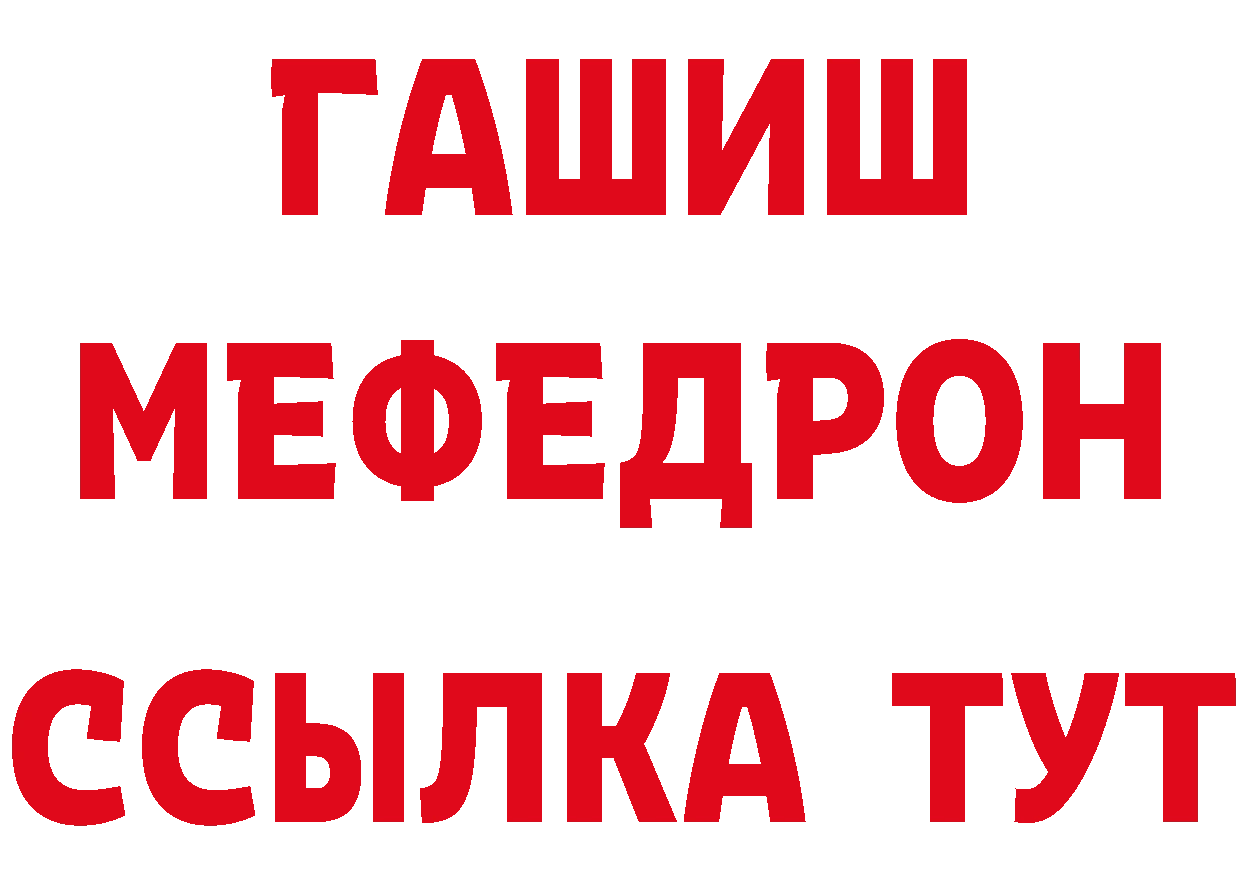 ГАШИШ
МЕФЕДРОН
ССЫЛКА ТУТ